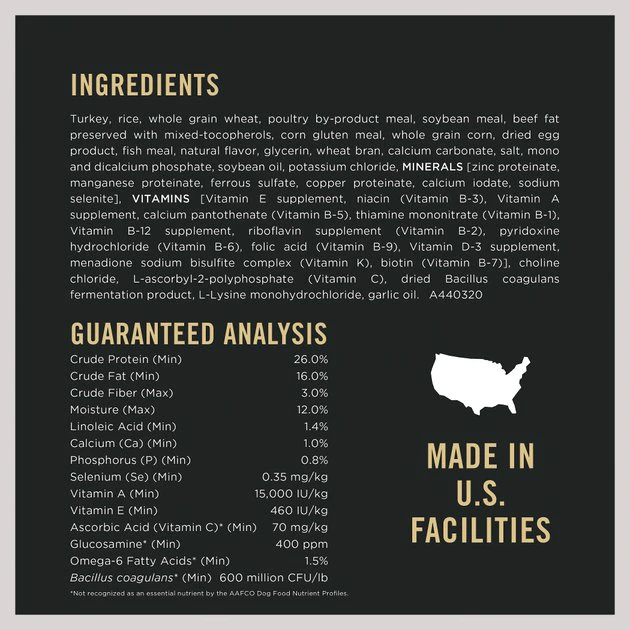 INGREDIENTS

Turkey, rice, whole grain wheat, poultry by-product meal, soybean meal, beef fat preserved with mixed-tocopherols, corn gluten meal, whole grain corn, dried egg product, fish meal, natural flavor, glycerin, wheat bran, calcium carbonate, salt, mono and dicalcium phosphate, soybean oil, potassium chloride, MINERALS [zinc proteinate, manganese proteinate, ferrous sulfate, copper proteinate, calcium iodate, sodium selenite], VITAMINS [Vitamin E supplement, niacin (Vitamin B-3), Vitamin A supplement, calcium pantothenate (Vitamin B-5), thiamine mononitrate (Vitamin B-1), Vitamin B-12 supplement, riboflavin supplement (Vitamin B-2), pyridoxine hydrochloride (Vitamin B-6), folic acid (Vitamin B-9), Vitamin D-3 supplement, menadione sodium bisulfite complex (Vitamin K), biotin (Vitamin B-7)], choline chloride, L-ascorbyl-2-polyphosphate (Vitamin C), dried Bacillus coagulans fermentation product, L-Lysine monohydrochloride, garlic oil. A440320

GUARANTEED ANALYSIS

| | |
|---|---|
| Crude Protein (Min) | 26.0% |
| Crude Fat (Min) | 16.0% |
| Crude Fiber (Max) | 3.0% |
| Moisture (Max) | 12.0% |
| Linoleic Acid (Min) | 1.4% |
| Calcium (Ca) (Min) | 1.0% |
| Phosphorus (P) (Min) | 0.8% |
| Selenium (Se) (Min) | 0.35 mg/kg |
| Vitamin A (Min) | 15,000 IU/kg |
| Vitamin E (Min) | 460 IU/kg |
| Ascorbic Acid (Vitamin C)* (Min) | 70 mg/kg |
| Glucosamine* (Min) | 400 ppm |
| Omega-6 Fatty Acids* (Min) | 1.5% |
| Bacillus coagulans* (Min) | 600 million CFU/lb |

*Not recognized as an essential nutrient by the AAFCO Dog Food Nutrient Profiles.

MADE IN U.S. FACILITIES